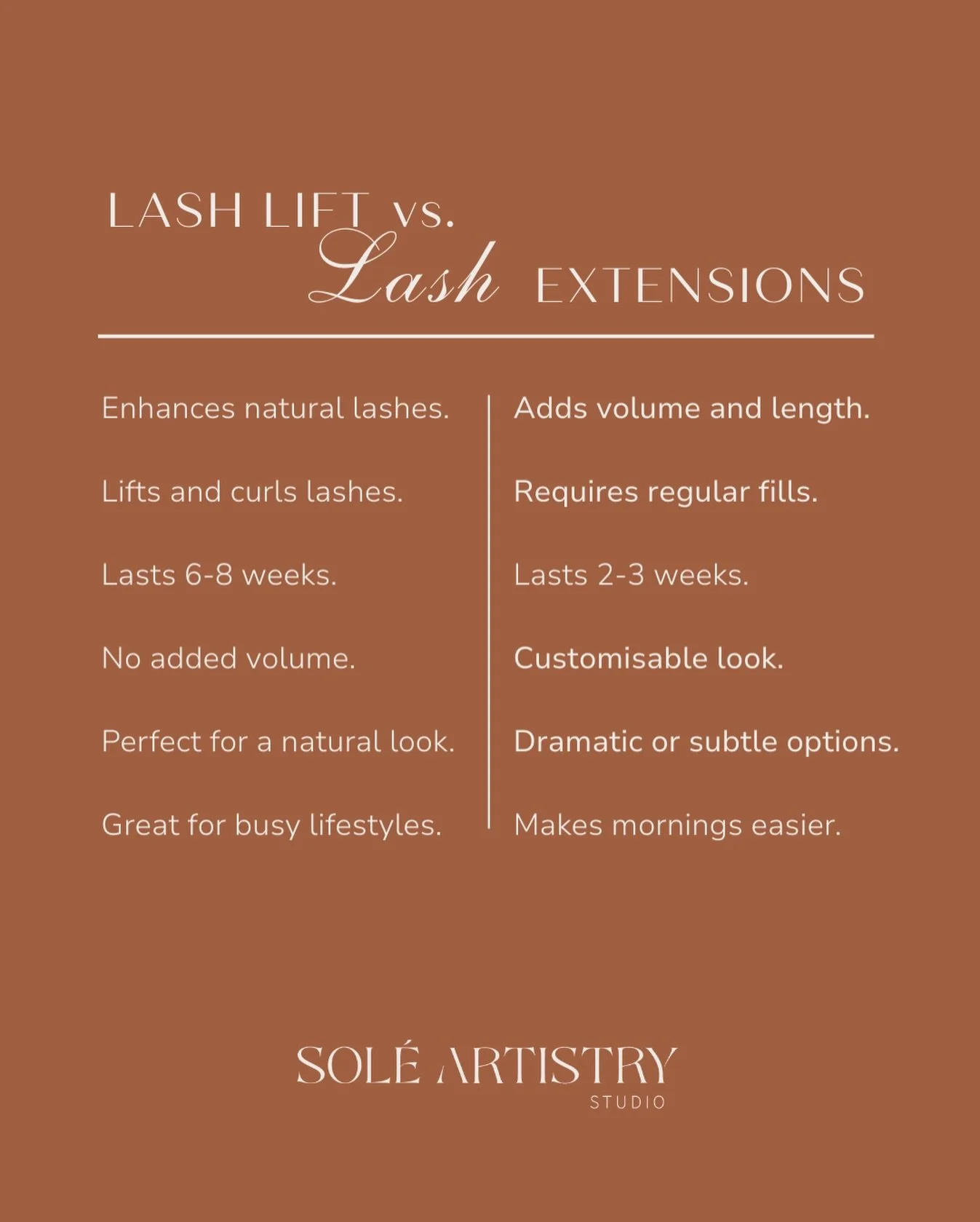 LASH LIFT vs.
Lash EXTENSIONS

Enhances natural lashes.

Lifts and curls lashes.

Lasts 6-8 weeks.

No added volume.

Perfect for a natural look.

Great for busy lifestyles.

Adds volume and length.

Requires regular fills.

Lasts 2-3 weeks.

Customisable look.

Dramatic or subtle options.

Makes mornings easier.

SOLÉ ARTISTRY
STUDIO